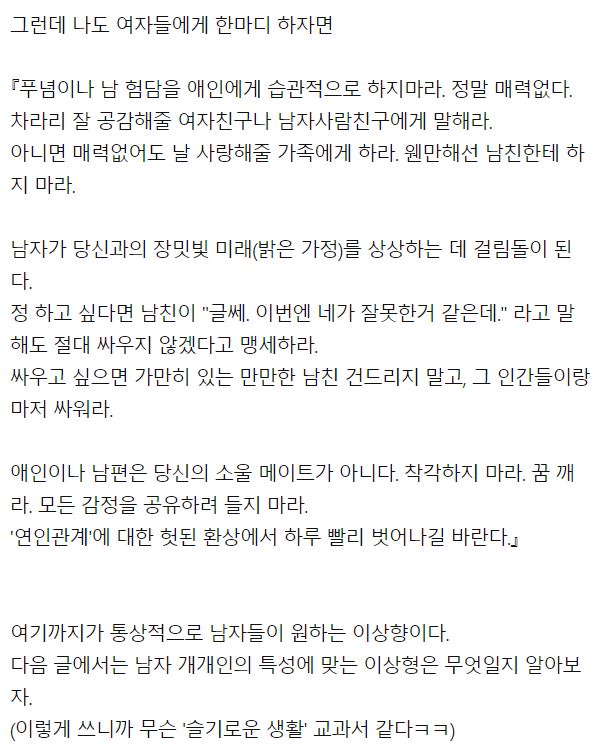 그런데 나도 여자들에게 한마디 하자면

『푸념이나 남 험담을 애인에게 습관적으로 하지마라. 정말 매력없다. 차라리 잘 공감해줄 여자친구나 남자사람친구에게 말해라. 아니면 매력없어도 날 사랑해줄 가족에게 하라. 웬만해선 남친한테 하지 마라.

남자가 당신과의 장밋빛 미래(밝은 가정)를 상상하는 데 걸림돌이 된다.
정 하고 싶다면 남친이 "글쎄. 이번엔 네가 잘못한거 같은데." 라고 말해도 절대 싸우지 않겠다고 맹세하라.
싸우고 싶으면 가만히 있는 만만한 남친 건드리지 말고, 그 인간들이랑 마저 싸워라.

애인이나 남편은 당신의 소울 메이트가 아니다. 착각하지 마라. 꿈 깨라. 모든 감정을 공유하려 들지 마라.
'연인관계'에 대한 헛된 환상에서 하루 빨리 벗어나길 바란다.』

여기까지가 통상적으로 남자들이 원하는 이상향이다.
다음 글에서는 남자 개개인의 특성에 맞는 이상형은 무엇일지 알아보자.
(이렇게 쓰니까 무슨 '슬기로운 생활' 교과서 같다ㅋㅋ)